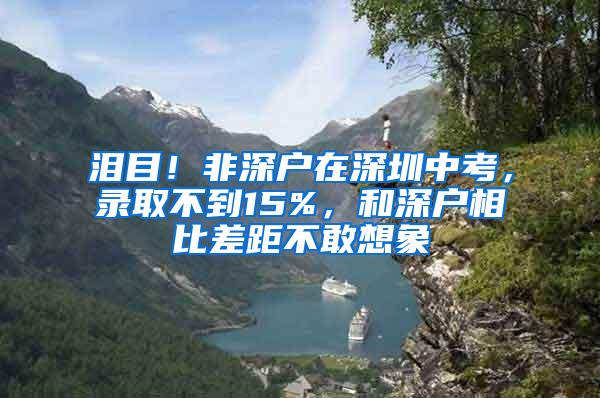 泪目！非深户在深圳中考，录取不到15%，和深户相比差距不敢想象